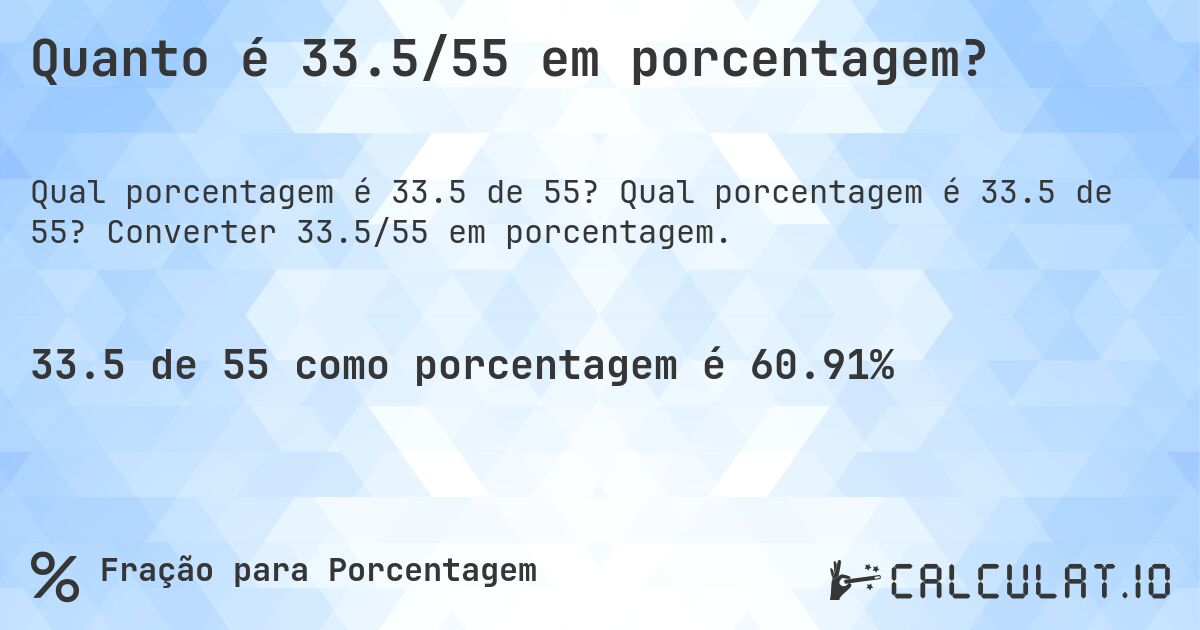 Quanto é 33.5/55 em porcentagem?

Qual porcentagem é 33.5 de 55? Qual porcentagem é 33.5 de 55? Converter 33.5/55 em porcentagem.

33.5 de 55 como porcentagem é 60.91%

% Fração para Porcentagem

CALCULAT.IO